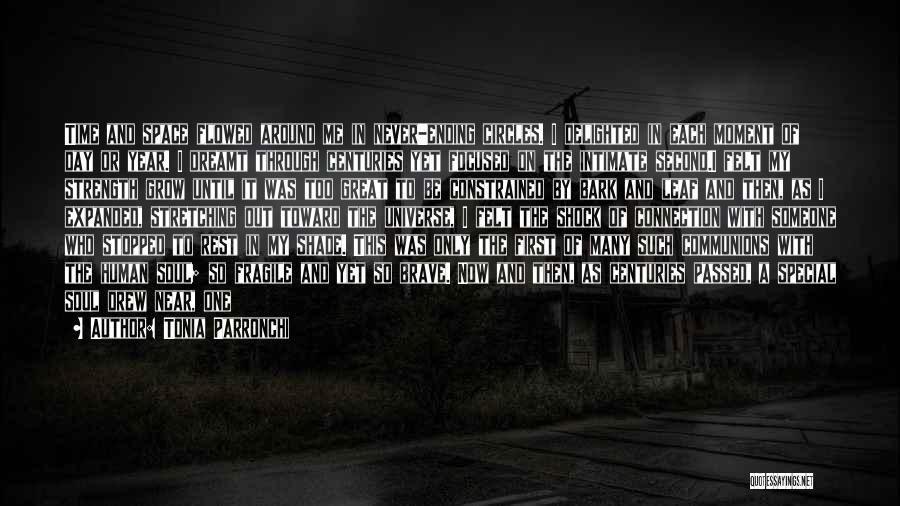 TIME AND SPACE FLOWED AROUND ME IN NEVER-ENDING CIRCLES. I DELIGHTED IN EACH MOMENT OF DAY OR YEAR. I DREAMT THROUGH CENTURIES YET FOCUSED ON THE INTIMATE SECOND.I FELT MY STRENGTH GROW UNTIL IT WAS TOO GREAT TO BE CONSTRAINED BY BARK AND LEAF AND THEN, AS I EXPANDED, STRETCHING OUT TOWARD THE UNIVERSE, I FELT THE SHOCK OF CONNECTION WITH SOMEONE WHO STOPPED TO REST IN MY SHADE. THIS WAS ONLY THE FIRST OF MANY SUCH COMMUNIONS WITH THE HUMAN SOUL; SO FRAGILE AND YET SO BRAVE. NOW AND THEN, AS CENTURIES PASSED, A SPECIAL SOUL DREW NEAR, ONE

AUTHOR: TONIA PARRONCHI

QUOTESSAYINGS.NET